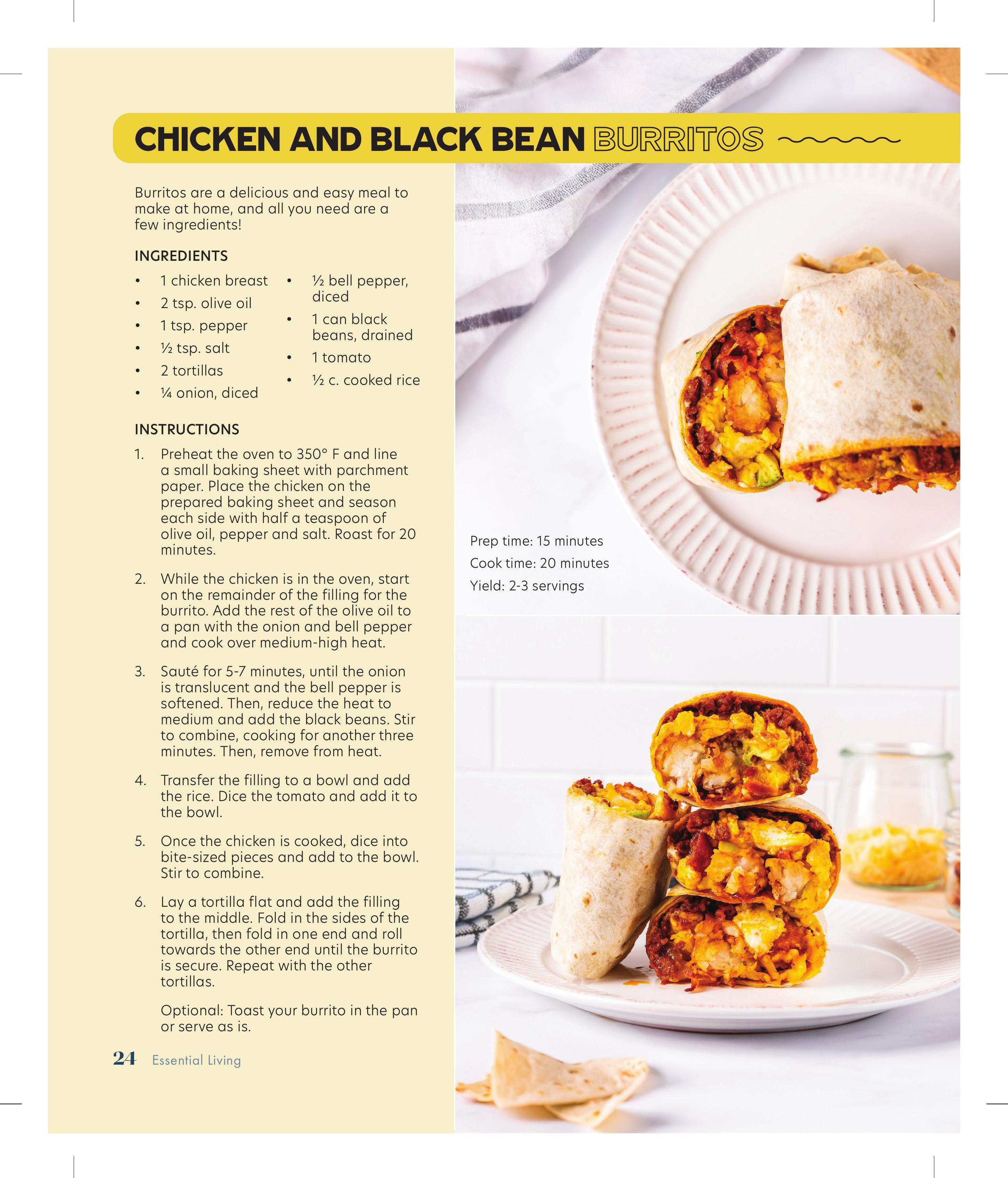 CHICKEN AND BLACK BEAN BURRITOS

Burritos are a delicious and easy meal to make at home, and all you need are a few ingredients!

INGREDIENTS

• 1 chicken breast
• 2 tsp. olive oil
• 1 tsp. pepper
• ½ tsp. salt
• 2 tortillas
• ¼ onion, diced
• ½ bell pepper, diced
• 1 can black beans, drained
• 1 tomato
• ½ c. cooked rice

INSTRUCTIONS

1. Preheat the oven to 350° F and line a small baking sheet with parchment paper. Place the chicken on the prepared baking sheet and season each side with half a teaspoon of olive oil, pepper and salt. Roast for 20 minutes.

2. While the chicken is in the oven, start on the remainder of the filling for the burrito. Add the rest of the olive oil to a pan with the onion and bell pepper and cook over medium-high heat.

3. Sauté for 5-7 minutes, until the onion is translucent and the bell pepper is softened. Then, reduce the heat to medium and add the black beans. Stir to combine, cooking for another three minutes. Then, remove from heat.

4. Transfer the filling to a bowl and add the rice. Dice the tomato and add it to the bowl.

5. Once the chicken is cooked, dice into bite-sized pieces and add to the bowl. Stir to combine.

6. Lay a tortilla flat and add the filling to the middle. Fold in the sides of the tortilla, then fold in one end and roll towards the other end until the burrito is secure. Repeat with the other tortillas.

Optional: Toast your burrito in the pan or serve as is.

Prep time: 15 minutes
Cook time: 20 minutes
Yield: 2-3 servings

24 Essential Living